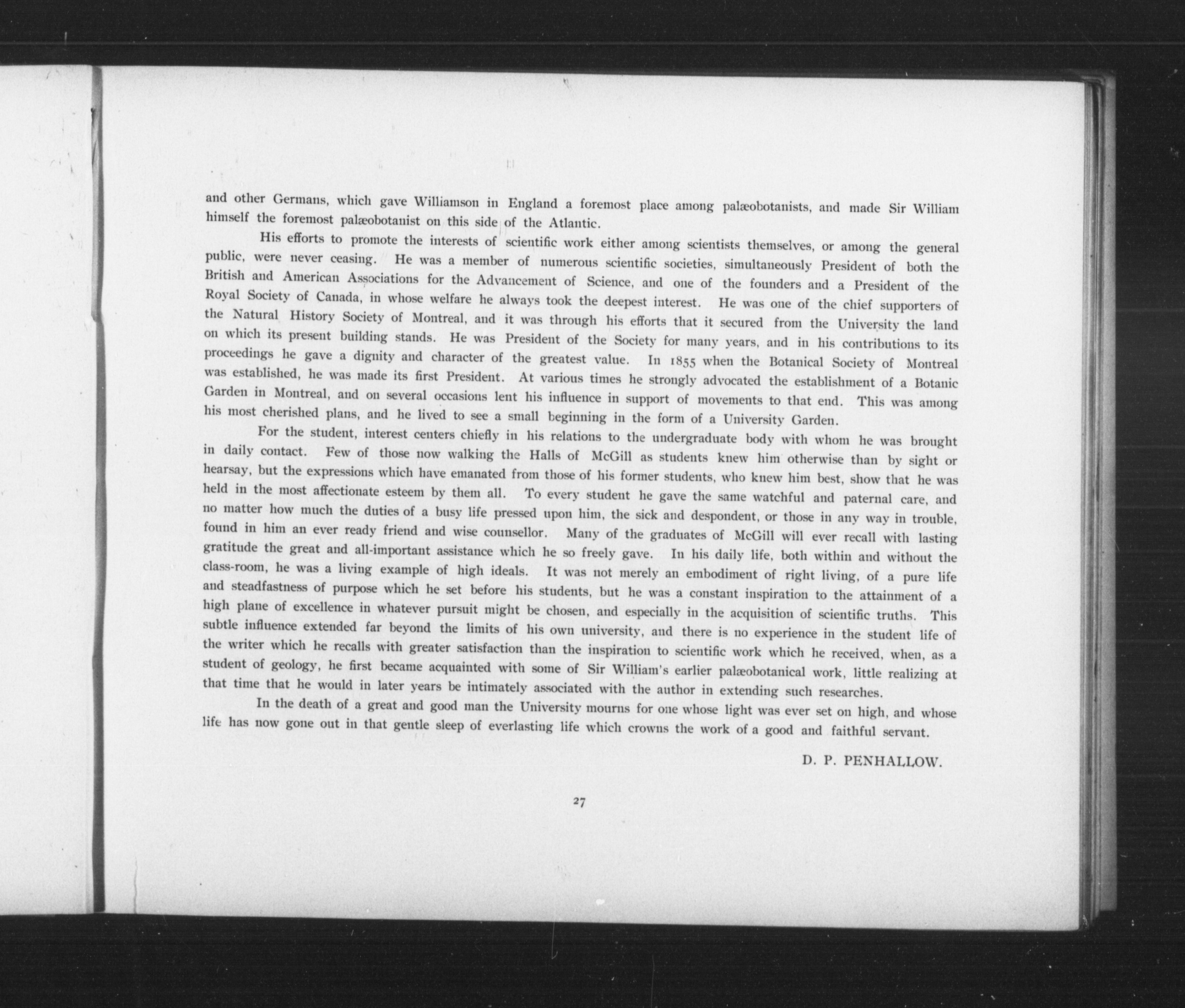 and other Germans, which gave Williamson in England a foremost place among palæobotanists, and made Sir William himself the foremost palæobotanist on this side of the Atlantic.

His efforts to promote the interests of scientific work either among scientists themselves, or among the general public, were never ceasing. He was a member of numerous scientific societies, simultaneously President of both the British and American Associations for the Advancement of Science, and one of the founders and a President of the Royal Society of Canada, in whose welfare he always took the deepest interest. He was one of the chief supporters of the Natural History Society of Montreal, and it was through his efforts that it secured from the University the land on which its present building stands. He was President of the Society for many years, and in his contributions to its proceedings he gave a dignity and character of the greatest value. In 1855 when the Botanical Society of Montreal was established, he was made its first President. At various times he strongly advocated the establishment of a Botanic Garden in Montreal, and on several occasions lent his influence in support of movements to that end. This was among his most cherished plans, and he lived to see a small beginning in the form of a University Garden.

For the student, interest centers chiefly in his relations to the undergraduate body with whom he was brought in daily contact. Few of those now walking the Halls of McGill as students knew him otherwise than by sight or hearsay, but the expressions which have emanated from those of his former students, who knew him best, show that he was held in the most affectionate esteem by them all. To every student he gave the same watchful and paternal care, and no matter how much the duties of a busy life pressed upon him, the sick and despondent, or those in any way in trouble, found in him an ever ready friend and wise counsellor. Many of the graduates of McGill will ever recall with lasting gratitude the great and all-important assistance which he so freely gave. In his daily life, both within and without the class-room, he was a living example of high ideals. It was not merely an embodiment of right living, of a pure life and steadfastness of purpose which he set before his students, but he was a constant inspiration to the attainment of a high plane of excellence in whatever pursuit might be chosen, and especially in the acquisition of scientific truths. This subtle influence extended far beyond the limits of his own university, and there is no experience in the student life of the writer which he recalls with greater satisfaction than the inspiration to scientific work which he received, when, as a student of geology, he first became acquainted with some of Sir William's earlier palæobotanical work, little realizing at that time that he would in later years be intimately associated with the author in extending such researches.

In the death of a great and good man the University mourns for one whose light was ever set on high, and whose life has now gone out in that gentle sleep of everlasting life which crowns the work of a good and faithful servant.

D. P. PENHALLOW.

27